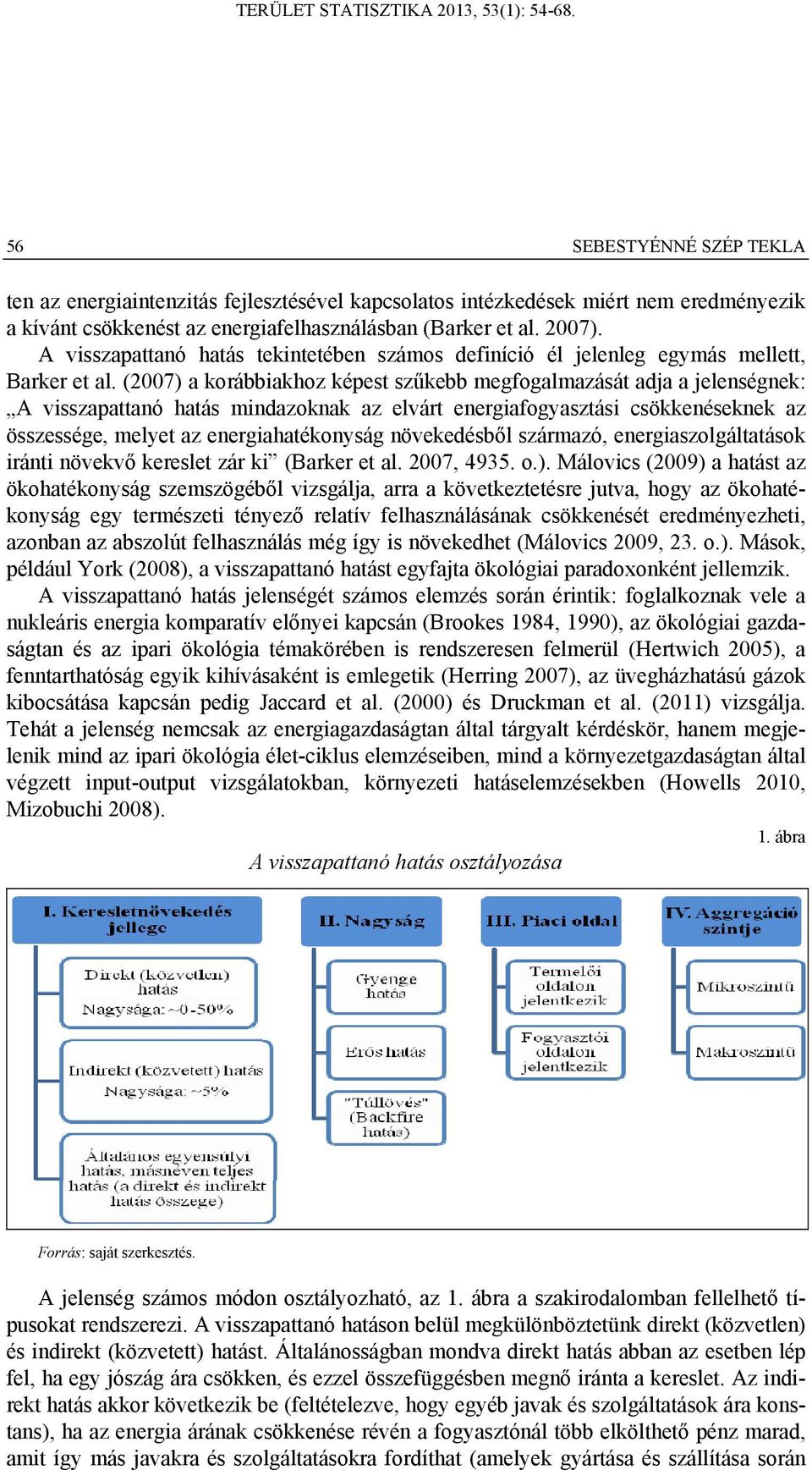 TERÜLET STATISZTIKA 2013, 53(1): 54-68.

56 SEBESTYÉNNÉ SZÉP TEKLA

ten az energiaintenzitás fejlesztésével kapcsolatos intézkedések miért nem eredményezik a kívánt csökkenést az energiafelhasználásban (Barker et al. 2007).

A visszapattanó hatás tekintetében számos definíció él jelenleg egymás mellett, Barker et al. (2007) a korábbiakhoz képest szűkebb megfogalmazását adja a jelenségnek: „A visszapattanó hatás mindazoknak az elvárt energiafogyasztási csökkenéseknek az összessége, melyet az energiahatékonyság növekedésből származó, energiaszolgáltatások iránti növekvő kereslet zár ki” (Barker et al. 2007, 4935. o.). Málovics (2009) a hatást az ökohatékonyság szemszögéből vizsgálja, arra a következtetésre jutva, hogy az ökohatékonyság egy természeti tényező relatív felhasználásának csökkenését eredményezheti, azonban az abszolút felhasználás még így is növekedhet (Málovics 2009, 23. o.). Mások, például York (2008), a visszapattanó hatást egyfajta ökológiai paradoxonként jellemzik.

A visszapattanó hatás jelenségét számos elemzés során érintik: foglalkoznak vele a nukleáris energia komparatív előnyei kapcsán (Brookes 1984, 1990), az ökológiai gazdaságtan és az ipari ökológia témakörében is rendszeresen felmerül (Hertwich 2005), a fenntarthatóság egyik kihívásaként is emlegetik (Herring 2007), az üvegházhatású gázok kibocsátása kapcsán pedig Jaccard et al. (2000) és Druckman et al. (2011) vizsgálja. Tehát a jelenség nemcsak az energiagazdaságtan által tárgyalt kérdéskör, hanem megjelenik mind az ipari ökológia élet-ciklus elemzéseiben, mind a környezetgazdaságtan által végzett input-output vizsgálatokban, környezeti hatáselemzésekben (Howells 2010, Mizobuchi 2008).

1. ábra

A visszapattanó hatás osztályozása

I. Keresletnövekedés jellege
Direkt (közvetlen) hatás Nagysága: ~0-50%
Indirekt (közvetett) hatás Nagysága: ~5%
Általános egyensúlyi hatás, másnéven teljes hatás (a direkt és indirekt hatás összege)

II. Nagyság
Gyenge hatás
Erős hatás
"Túllövés" (Backfire hatás)

III. Piaci oldal
Termelői oldalon jelentkezik
Fogyasztói oldalon jelentkezik

IV. Aggregáció szintje
Mikroszintű
Makroszintű

Forrás: saját szerkesztés.

A jelenség számos módon osztályozható, az 1. ábra a szakirodalomban fellelhető típusokat rendszerezi. A visszapattanó hatáson belül megkülönböztetünk direkt (közvetlen) és indirekt (közvetett) hatást. Általánosságban mondva direkt hatás abban az esetben lép fel, ha egy jószág ára csökken, és ezzel összefüggésben megnő iránta a kereslet. Az indirekt hatás akkor következik be (feltételezve, hogy egyéb javak és szolgáltatások ára konstans), ha az energia árának csökkenése révén a fogyasztónál több elkölthető pénz marad, amit így más javakra és szolgáltatásokra fordíthat (amelyek gyártása és szállítása során